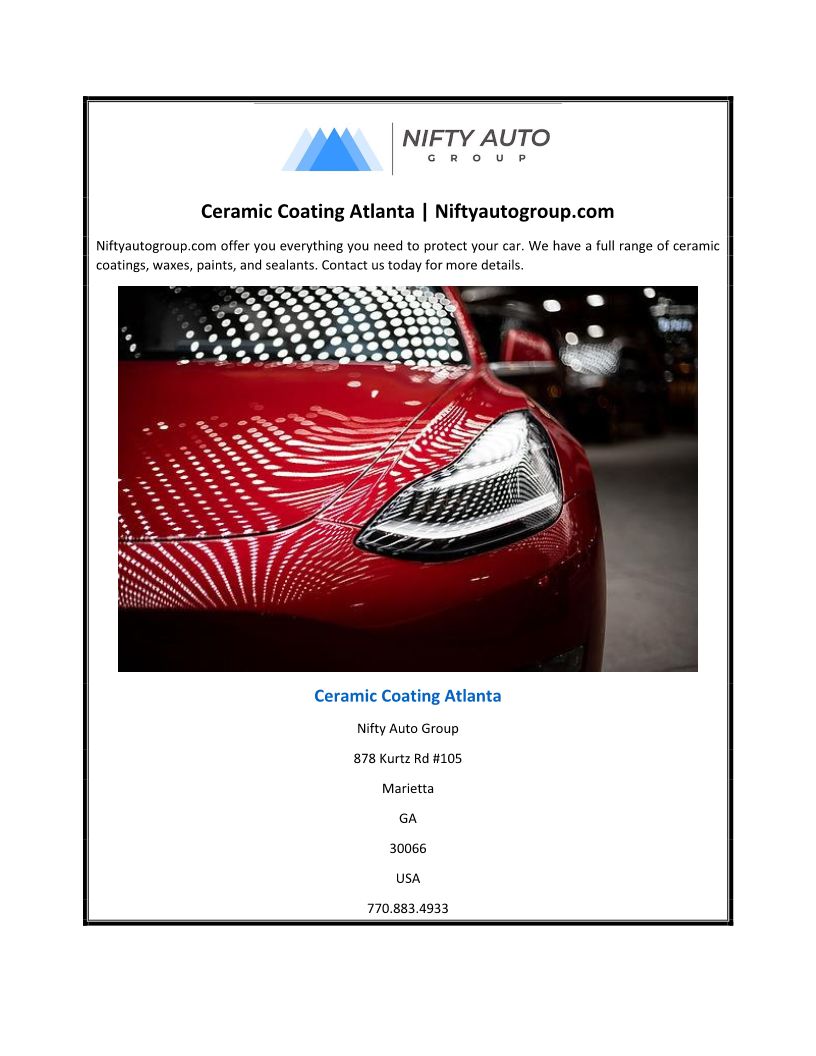 NIFTY AUTO
GROUP

Ceramic Coating Atlanta | Niftyautogroup.com

Niftyautogroup.com offer you everything you need to protect your car. We have a full range of ceramic coatings, waxes, paints, and sealants. Contact us today for more details.

Ceramic Coating Atlanta

Nifty Auto Group

878 Kurtz Rd #105

Marietta

GA

30066

USA

770.883.4933